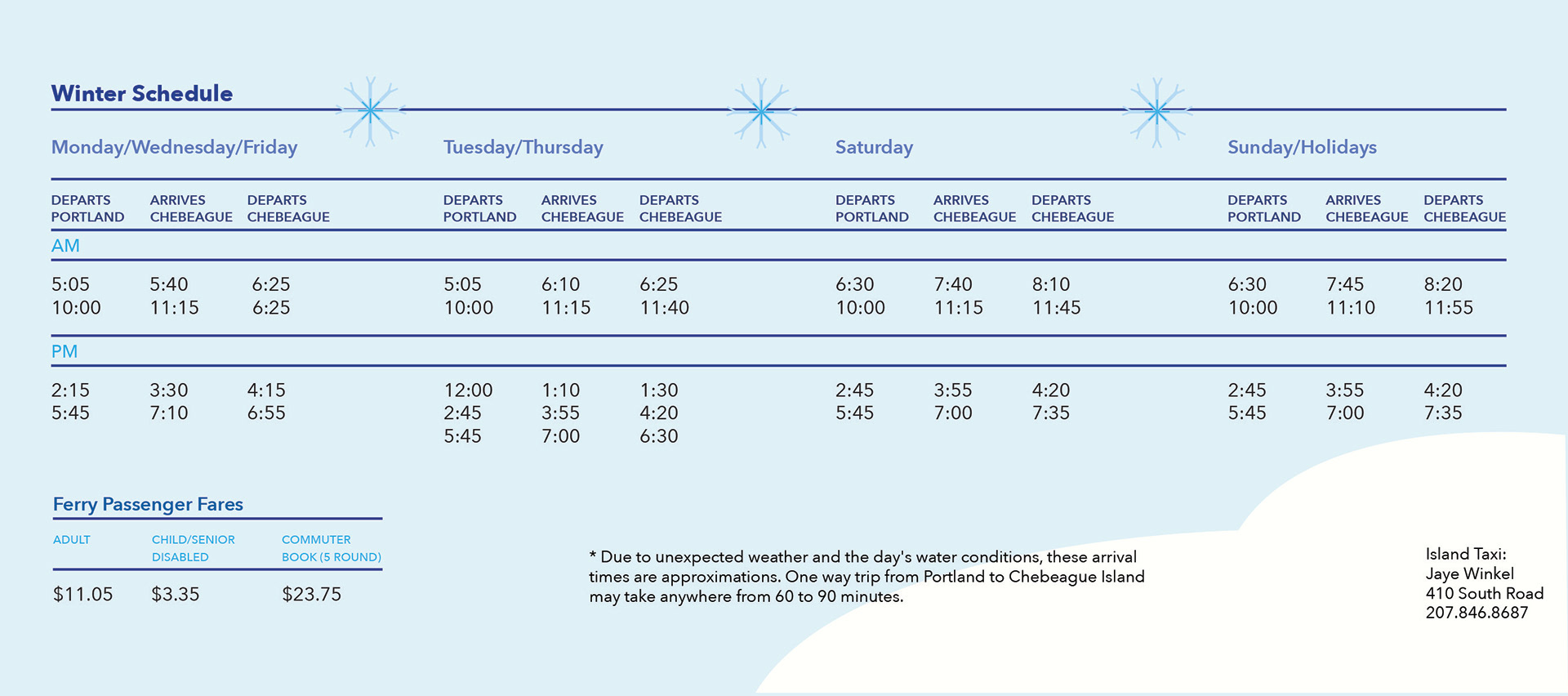 Winter Schedule

Monday/Wednesday/Friday

| DEPARTS PORTLAND | ARRIVES CHEBEAGUE | DEPARTS CHEBEAGUE |
|---|---|---|
| AM | | |
| 5:05 | 5:40 | 6:25 |
| 10:00 | 11:15 | 6:25 |
| PM | | |
| 2:15 | 3:30 | 4:15 |
| 5:45 | 7:10 | 6:55 |

Tuesday/Thursday

| DEPARTS PORTLAND | ARRIVES CHEBEAGUE | DEPARTS CHEBEAGUE |
|---|---|---|
| AM | | |
| 5:05 | 6:10 | 6:25 |
| 10:00 | 11:15 | 11:40 |
| PM | | |
| 12:00 | 1:10 | 1:30 |
| 2:45 | 3:55 | 4:20 |
| 5:45 | 7:00 | 6:30 |

Saturday

| DEPARTS PORTLAND | ARRIVES CHEBEAGUE | DEPARTS CHEBEAGUE |
|---|---|---|
| AM | | |
| 6:30 | 7:40 | 8:10 |
| 10:00 | 11:15 | 11:45 |
| PM | | |
| 2:45 | 3:55 | 4:20 |
| 5:45 | 7:00 | 7:35 |

Sunday/Holidays

| DEPARTS PORTLAND | ARRIVES CHEBEAGUE | DEPARTS CHEBEAGUE |
|---|---|---|
| AM | | |
| 6:30 | 7:45 | 8:20 |
| 10:00 | 11:10 | 11:55 |
| PM | | |
| 2:45 | 3:55 | 4:20 |
| 5:45 | 7:00 | 7:35 |

Ferry Passenger Fares

| ADULT | CHILD/SENIOR DISABLED | COMMUTER BOOK (5 ROUND) |
|---|---|---|
| $11.05 | $3.35 | $23.75 |

* Due to unexpected weather and the day's water conditions, these arrival times are approximations. One way trip from Portland to Chebeague Island may take anywhere from 60 to 90 minutes.

Island Taxi:
Jaye Winkel
410 South Road
207.846.8687